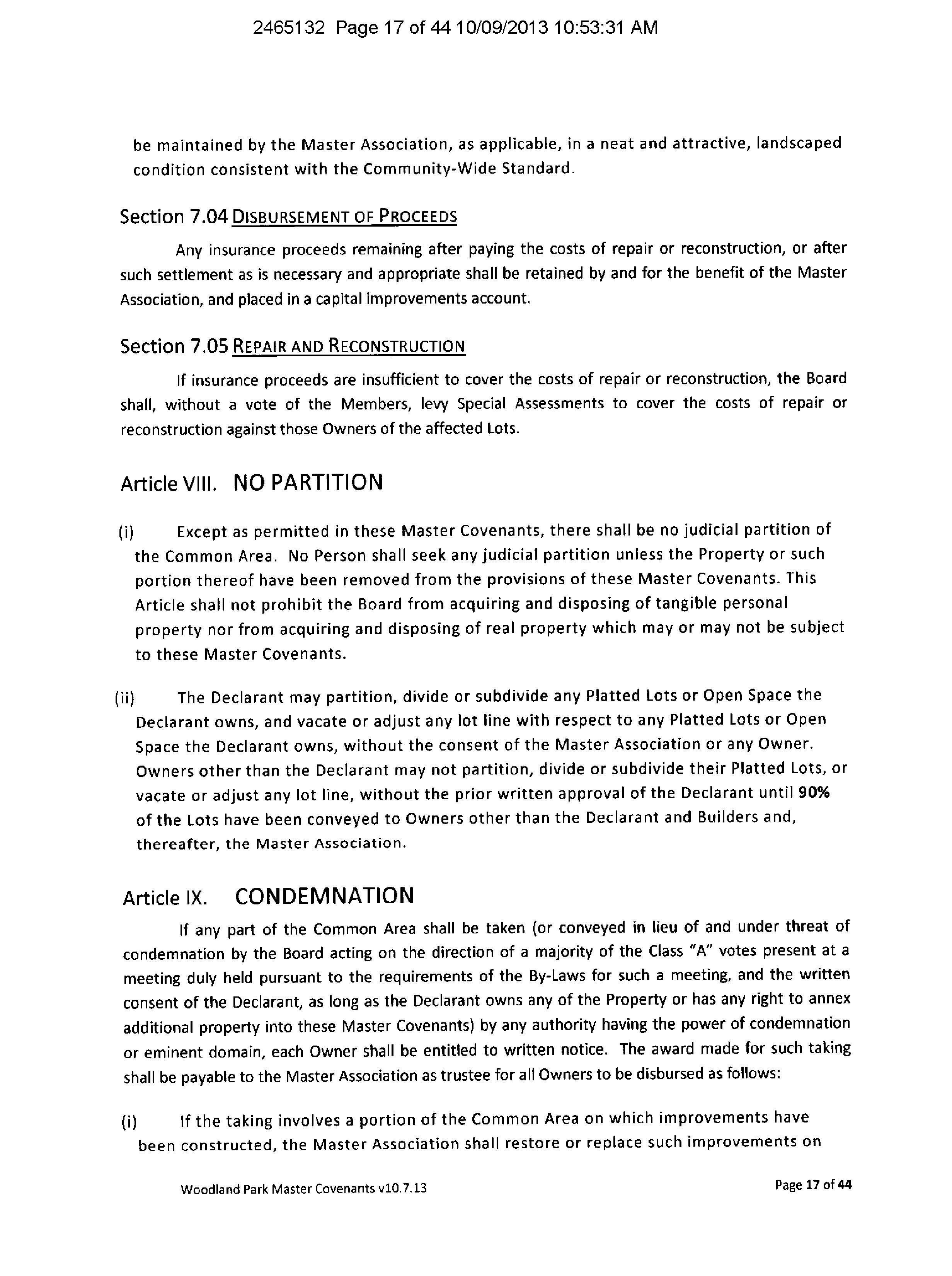 2465132 Page 17 of 44 10/09/2013 10:53:31 AM

be maintained by the Master Association, as applicable, in a neat and attractive, landscaped condition consistent with the Community-Wide Standard.

Section 7.04 DISBURSEMENT OF PROCEEDS

Any insurance proceeds remaining after paying the costs of repair or reconstruction, or after such settlement as is necessary and appropriate shall be retained by and for the benefit of the Master Association, and placed in a capital improvements account.

Section 7.05 REPAIR AND RECONSTRUCTION

If insurance proceeds are insufficient to cover the costs of repair or reconstruction, the Board shall, without a vote of the Members, levy Special Assessments to cover the costs of repair or reconstruction against those Owners of the affected Lots.

Article VIII. NO PARTITION

(i) Except as permitted in these Master Covenants, there shall be no judicial partition of the Common Area. No Person shall seek any judicial partition unless the Property or such portion thereof have been removed from the provisions of these Master Covenants. This Article shall not prohibit the Board from acquiring and disposing of tangible personal property nor from acquiring and disposing of real property which may or may not be subject to these Master Covenants.

(ii) The Declarant may partition, divide or subdivide any Platted Lots or Open Space the Declarant owns, and vacate or adjust any lot line with respect to any Platted Lots or Open Space the Declarant owns, without the consent of the Master Association or any Owner. Owners other than the Declarant may not partition, divide or subdivide their Platted Lots, or vacate or adjust any lot line, without the prior written approval of the Declarant until 90% of the Lots have been conveyed to Owners other than the Declarant and Builders and, thereafter, the Master Association.

Article IX. CONDEMNATION

If any part of the Common Area shall be taken (or conveyed in lieu of and under threat of condemnation by the Board acting on the direction of a majority of the Class "A" votes present at a meeting duly held pursuant to the requirements of the By-Laws for such a meeting, and the written consent of the Declarant, as long as the Declarant owns any of the Property or has any right to annex additional property into these Master Covenants) by any authority having the power of condemnation or eminent domain, each Owner shall be entitled to written notice. The award made for such taking shall be payable to the Master Association as trustee for all Owners to be disbursed as follows:

(i) If the taking involves a portion of the Common Area on which improvements have been constructed, the Master Association shall restore or replace such improvements on

Woodland Park Master Covenants v10.7.13 Page 17 of 44